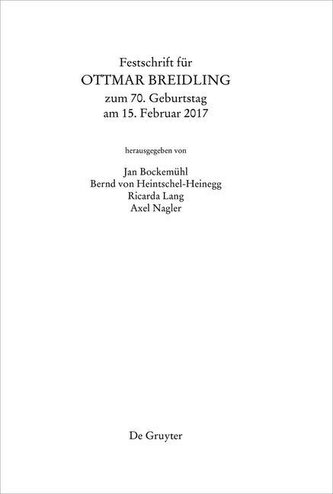 Festschrift für
OTTMAR BREIDLING
zum 70. Geburtstag
am 15. Februar 2017

herausgegeben von

Jan Bockemühl
Bernd von Heintschel-Heinegg
Ricarda Lang
Axel Nagler

De Gruyter